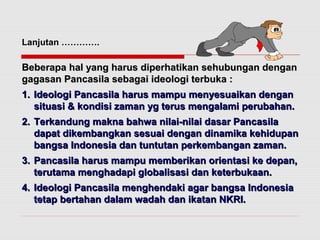 Lanjutan ………….

Beberapa hal yang harus diperhatikan sehubungan dengan gagasan Pancasila sebagai ideologi terbuka :

1. Ideologi Pancasila harus mampu menyesuaikan dengan situasi & kondisi zaman yg terus mengalami perubahan.
2. Terkandung makna bahwa nilai-nilai dasar Pancasila dapat dikembangkan sesuai dengan dinamika kehidupan bangsa Indonesia dan tuntutan perkembangan zaman.
3. Pancasila harus mampu memberikan orientasi ke depan, terutama menghadapi globalisasi dan keterbukaan.
4. Ideologi Pancasila menghendaki agar bangsa Indonesia tetap bertahan dalam wadah dan ikatan NKRI.